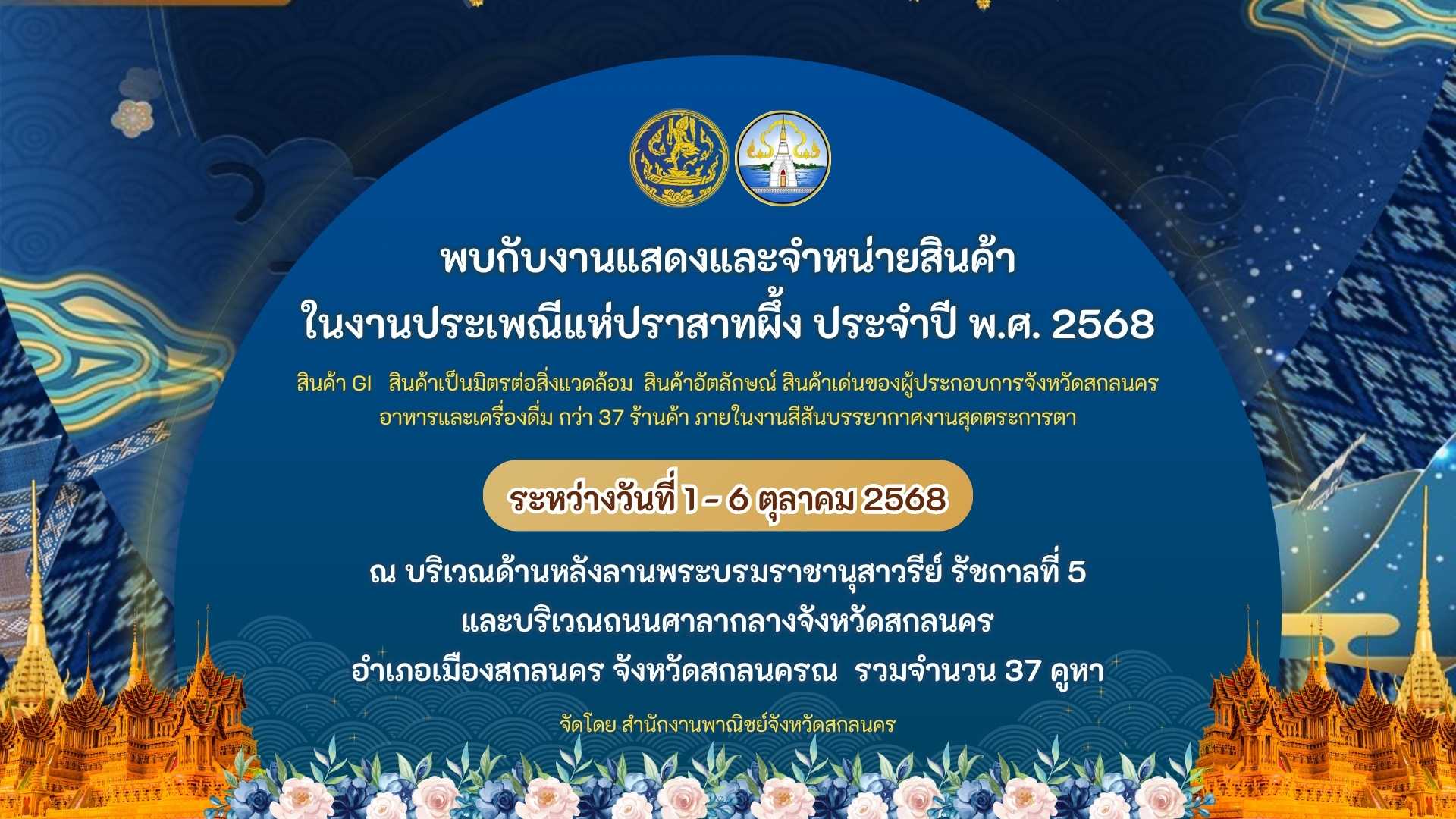 พบกับงานแสดงและจำหน่ายสินค้า
ในงานประเพณีแห่ปราสาทผึ้ง ประจำปี พ.ศ. 2568

สินค้า GI สินค้าเป็นมิตรต่อสิ่งแวดล้อม สินค้าอัตลักษณ์ สินค้าเด่นของผู้ประกอบการจังหวัดสกลนคร
อาหารและเครื่องดื่ม กว่า 37 ร้านค้า ภายในงานสีสันบรรยากาศงานสุดตระการตา

ระหว่างวันที่ 1 - 6 ตุลาคม 2568

ณ บริเวณด้านหลังลานพระบรมราชานุสาวรีย์ รัชกาลที่ 5
และบริเวณถนนศาลากลางจังหวัดสกลนคร
อำเภอเมืองสกลนคร จังหวัดสกลนครณ รวมจำนวน 37 คูหา

จัดโดย สำนักงานพาณิชย์จังหวัดสกลนคร